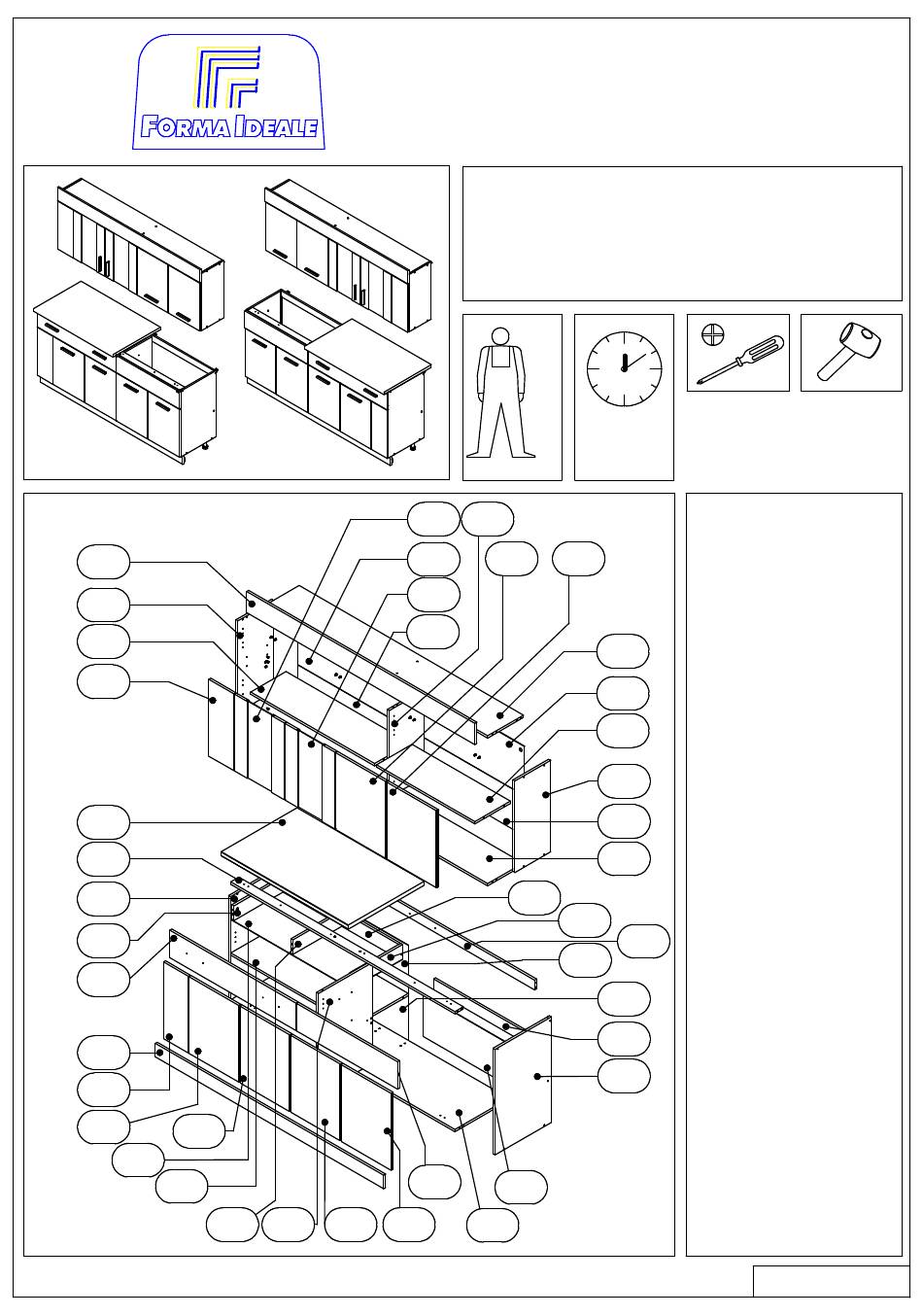 FORMA IDEALE